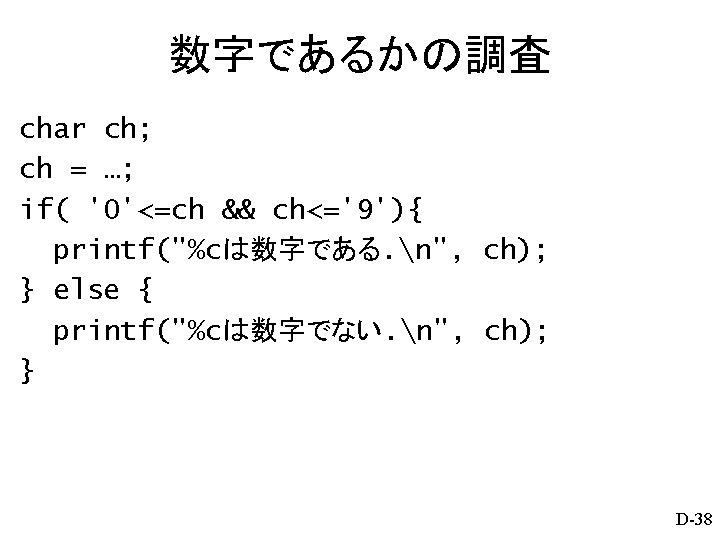 数字であるかの調査

char ch;
ch = …;
if( '0'<=ch && ch<='9'){
  printf("%cは数字である.\n", ch);
} else {
  printf("%cは数字でない.\n", ch);
}

D-38